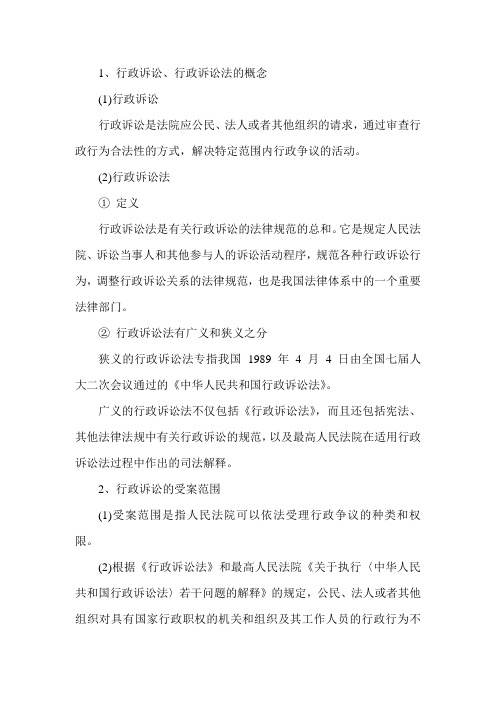 1、行政诉讼、行政诉讼法的概念

(1)行政诉讼

行政诉讼是法院应公民、法人或者其他组织的请求，通过审查行政行为合法性的方式，解决特定范围内行政争议的活动。

(2)行政诉讼法

① 定义

行政诉讼法是有关行政诉讼的法律规范的总和。它是规定人民法院、诉讼当事人和其他参与人的诉讼活动程序，规范各种行政诉讼行为，调整行政诉讼关系的法律规范，也是我国法律体系中的一个重要法律部门。

② 行政诉讼法有广义和狭义之分

狭义的行政诉讼法专指我国 1989 年 4 月 4 日由全国七届人大二次会议通过的《中华人民共和国行政诉讼法》。

广义的行政诉讼法不仅包括《行政诉讼法》，而且还包括宪法、其他法律法规中有关行政诉讼的规范，以及最高人民法院在适用行政诉讼法过程中作出的司法解释。

2、行政诉讼的受案范围

(1)受案范围是指人民法院可以依法受理行政争议的种类和权限。

(2)根据《行政诉讼法》和最高人民法院《关于执行〈中华人民共和国行政诉讼法〉若干问题的解释》的规定，公民、法人或者其他组织对具有国家行政职权的机关和组织及其工作人员的行政行为不